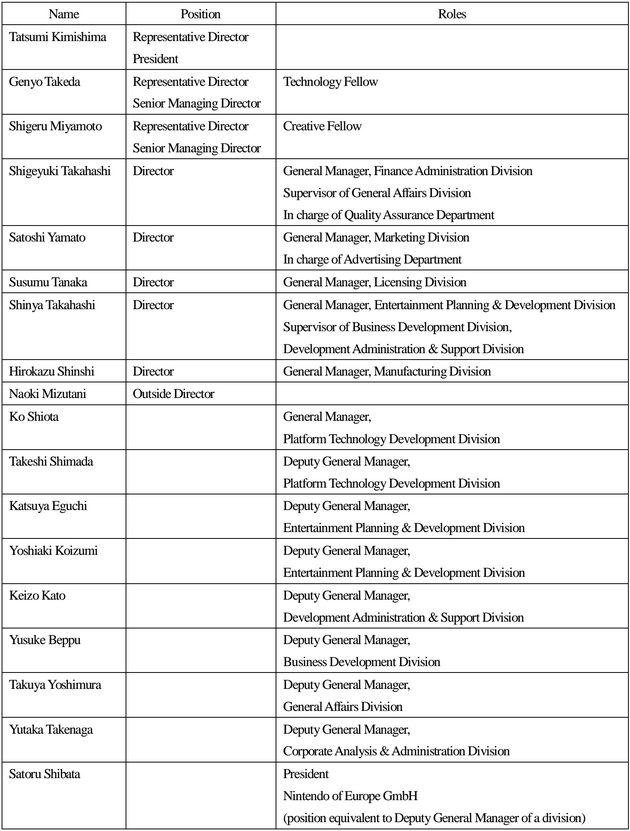 | Name | Position | Roles |
|---|---|---|
| Tatsumi Kimishima | Representative Director President | |
| Genyo Takeda | Representative Director Senior Managing Director | Technology Fellow |
| Shigeru Miyamoto | Representative Director Senior Managing Director | Creative Fellow |
| Shigeyuki Takahashi | Director | General Manager, Finance Administration Division Supervisor of General Affairs Division In charge of Quality Assurance Department |
| Satoshi Yamato | Director | General Manager, Marketing Division In charge of Advertising Department |
| Susumu Tanaka | Director | General Manager, Licensing Division |
| Shinya Takahashi | Director | General Manager, Entertainment Planning & Development Division Supervisor of Business Development Division, Development Administration & Support Division |
| Hirokazu Shinshi | Director | General Manager, Manufacturing Division |
| Naoki Mizutani | Outside Director | |
| Ko Shiota | | General Manager, Platform Technology Development Division |
| Takeshi Shimada | | Deputy General Manager, Platform Technology Development Division |
| Katsuya Eguchi | | Deputy General Manager, Entertainment Planning & Development Division |
| Yoshiaki Koizumi | | Deputy General Manager, Entertainment Planning & Development Division |
| Keizo Kato | | Deputy General Manager, Development Administration & Support Division |
| Yusuke Beppu | | Deputy General Manager, Business Development Division |
| Takuya Yoshimura | | Deputy General Manager, General Affairs Division |
| Yutaka Takenaga | | Deputy General Manager, Corporate Analysis & Administration Division |
| Satoru Shibata | | President Nintendo of Europe GmbH (position equivalent to Deputy General Manager of a division) |